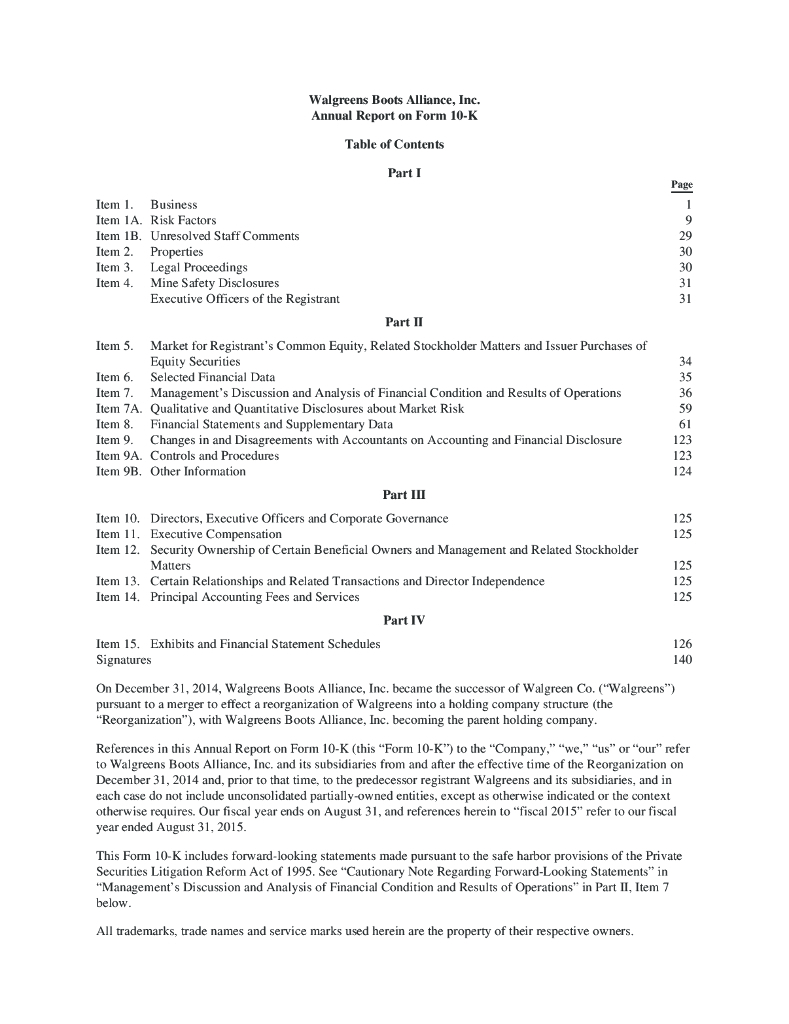 Walgreens Boots Alliance, Inc.
Annual Report on Form 10-K

Table of Contents

Part I

| | | Page |
|---|---|---|
| Item 1. | Business | 1 |
| Item 1A. | Risk Factors | 9 |
| Item 1B. | Unresolved Staff Comments | 29 |
| Item 2. | Properties | 30 |
| Item 3. | Legal Proceedings | 30 |
| Item 4. | Mine Safety Disclosures | 31 |
| | Executive Officers of the Registrant | 31 |

Part II

| | | |
|---|---|---|
| Item 5. | Market for Registrant's Common Equity, Related Stockholder Matters and Issuer Purchases of Equity Securities | 34 |
| Item 6. | Selected Financial Data | 35 |
| Item 7. | Management's Discussion and Analysis of Financial Condition and Results of Operations | 36 |
| Item 7A. | Qualitative and Quantitative Disclosures about Market Risk | 59 |
| Item 8. | Financial Statements and Supplementary Data | 61 |
| Item 9. | Changes in and Disagreements with Accountants on Accounting and Financial Disclosure | 123 |
| Item 9A. | Controls and Procedures | 123 |
| Item 9B. | Other Information | 124 |

Part III

| | | |
|---|---|---|
| Item 10. | Directors, Executive Officers and Corporate Governance | 125 |
| Item 11. | Executive Compensation | 125 |
| Item 12. | Security Ownership of Certain Beneficial Owners and Management and Related Stockholder Matters | 125 |
| Item 13. | Certain Relationships and Related Transactions and Director Independence | 125 |
| Item 14. | Principal Accounting Fees and Services | 125 |

Part IV

| | | |
|---|---|---|
| Item 15. | Exhibits and Financial Statement Schedules | 126 |
| Signatures | | 140 |

On December 31, 2014, Walgreens Boots Alliance, Inc. became the successor of Walgreen Co. ("Walgreens") pursuant to a merger to effect a reorganization of Walgreens into a holding company structure (the "Reorganization"), with Walgreens Boots Alliance, Inc. becoming the parent holding company.

References in this Annual Report on Form 10-K (this "Form 10-K") to the "Company," "we," "us" or "our" refer to Walgreens Boots Alliance, Inc. and its subsidiaries from and after the effective time of the Reorganization on December 31, 2014 and, prior to that time, to the predecessor registrant Walgreens and its subsidiaries, and in each case do not include unconsolidated partially-owned entities, except as otherwise indicated or the context otherwise requires. Our fiscal year ends on August 31, and references herein to "fiscal 2015" refer to our fiscal year ended August 31, 2015.

This Form 10-K includes forward-looking statements made pursuant to the safe harbor provisions of the Private Securities Litigation Reform Act of 1995. See "Cautionary Note Regarding Forward-Looking Statements" in "Management's Discussion and Analysis of Financial Condition and Results of Operations" in Part II, Item 7 below.

All trademarks, trade names and service marks used herein are the property of their respective owners.